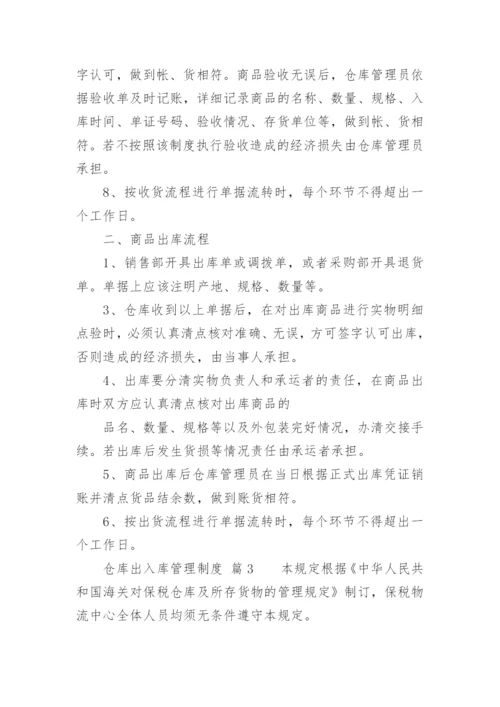 字认可，做到帐、货相符。商品验收无误后，仓库管理员依据验收单及时记账，详细记录商品的名称、数量、规格、入库时间、单证号码、验收情况、存货单位等，做到帐、货相符。若不按照该制度执行验收造成的经济损失由仓库管理员承担。

8、按收货流程进行单据流转时，每个环节不得超出一个工作日。

二、商品出库流程

1、销售部开具出库单或调拨单，或者采购部开具退货单。单据上应该注明产地、规格、数量等。

3、仓库收到以上单据后，在对出库商品进行实物明细点验时，必须认真清点核对准确、无误，方可签字认可出库，否则造成的经济损失，由当事人承担。

4、出库要分清实物负责人和承运者的责任，在商品出库时双方应认真清点核对出库商品的

品名、数量、规格等以及外包装完好情况，办清交接手续。若出库后发生货损等情况责任由承运者承担。

5、商品出库后仓库管理员在当日根据正式出库凭证销账并清点货品结余数，做到账货相符。

6、按出货流程进行单据流转时，每个环节不得超出一个工作日。

仓库出入库管理制度 篇3　　本规定根据《中华人民共和国海关对保税仓库及所存货物的管理规定》制订，保税物流中心全体人员均须无条件遵守本规定。